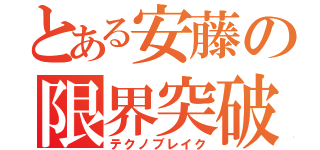 とある安藤の
限界突破
テクノブレイク